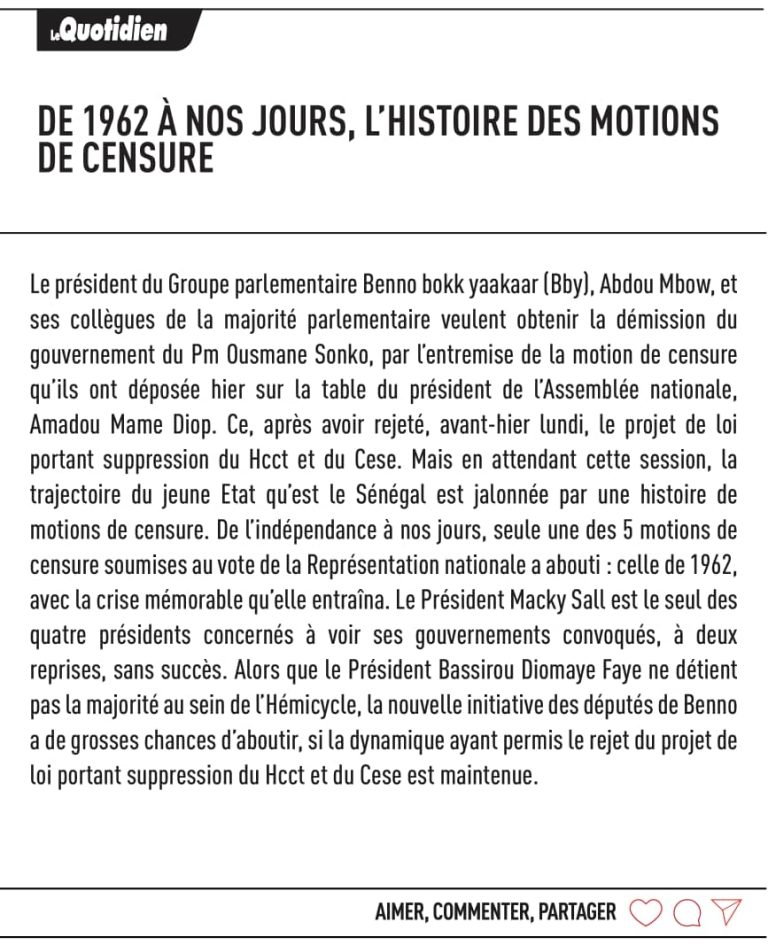 LeQuotidien

DE 1962 À NOS JOURS, L'HISTOIRE DES MOTIONS DE CENSURE

Le président du Groupe parlementaire Benno bokk yaakaar (Bby), Abdou Mbow, et ses collègues de la majorité parlementaire veulent obtenir la démission du gouvernement du Pm Ousmane Sonko, par l'entremise de la motion de censure qu'ils ont déposée hier sur la table du président de l'Assemblée nationale, Amadou Mame Diop. Ce, après avoir rejeté, avant-hier lundi, le projet de loi portant suppression du Hcct et du Cese. Mais en attendant cette session, la trajectoire du jeune Etat qu'est le Sénégal est jalonnée par une histoire de motions de censure. De l'indépendance à nos jours, seule une des 5 motions de censure soumises au vote de la Représentation nationale a abouti : celle de 1962, avec la crise mémorable qu'elle entraîna. Le Président Macky Sall est le seul des quatre présidents concernés à voir ses gouvernements convoqués, à deux reprises, sans succès. Alors que le Président Bassirou Diomaye Faye ne détient pas la majorité au sein de l'Hémicycle, la nouvelle initiative des députés de Benno a de grosses chances d'aboutir, si la dynamique ayant permis le rejet du projet de loi portant suppression du Hcct et du Cese est maintenue.

AIMER, COMMENTER, PARTAGER